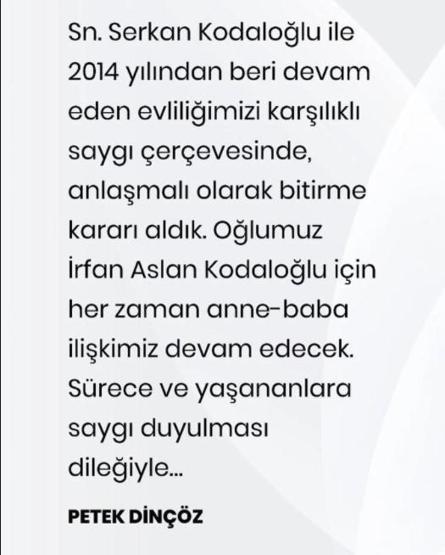 Sn. Serkan Kodaloğlu ile 2014 yılından beri devam eden evliliğimizi karşılıklı saygı çerçevesinde, anlaşmalı olarak bitirme kararı aldık. Oğlumuz İrfan Aslan Kodaloğlu için her zaman anne-baba ilişkimiz devam edecek. Sürece ve yaşananlara saygı duyulması dileğiyle...

PETEK DİNÇÖZ